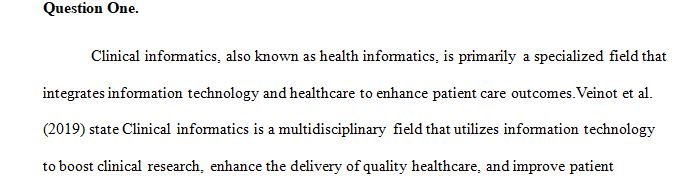 Question One.

Clinical informatics, also known as health informatics, is primarily a specialized field that integrates information technology and healthcare to enhance patient care outcomes.Veinot et al. (2019) state Clinical informatics is a multidisciplinary field that utilizes information technology to boost clinical research, enhance the delivery of quality healthcare, and improve patient